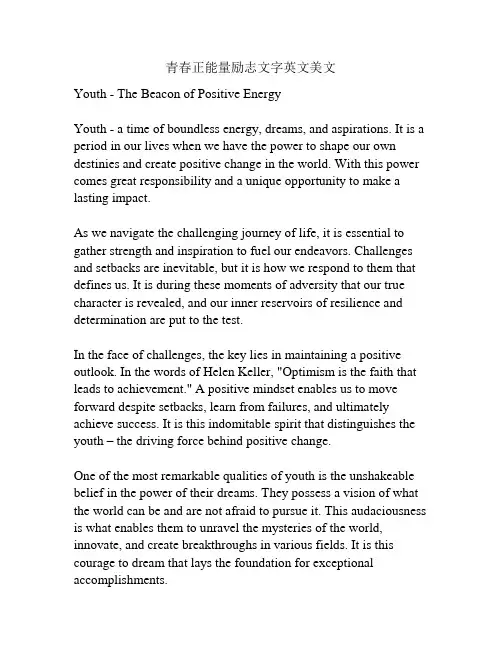 青春正能量励志文字英文美文

Youth - The Beacon of Positive Energy

Youth - a time of boundless energy, dreams, and aspirations. It is a period in our lives when we have the power to shape our own destinies and create positive change in the world. With this power comes great responsibility and a unique opportunity to make a lasting impact.

As we navigate the challenging journey of life, it is essential to gather strength and inspiration to fuel our endeavors. Challenges and setbacks are inevitable, but it is how we respond to them that defines us. It is during these moments of adversity that our true character is revealed, and our inner reservoirs of resilience and determination are put to the test.

In the face of challenges, the key lies in maintaining a positive outlook. In the words of Helen Keller, "Optimism is the faith that leads to achievement." A positive mindset enables us to move forward despite setbacks, learn from failures, and ultimately achieve success. It is this indomitable spirit that distinguishes the youth – the driving force behind positive change.

One of the most remarkable qualities of youth is the unshakeable belief in the power of their dreams. They possess a vision of what the world can be and are not afraid to pursue it. This audaciousness is what enables them to unravel the mysteries of the world, innovate, and create breakthroughs in various fields. It is this courage to dream that lays the foundation for exceptional accomplishments.